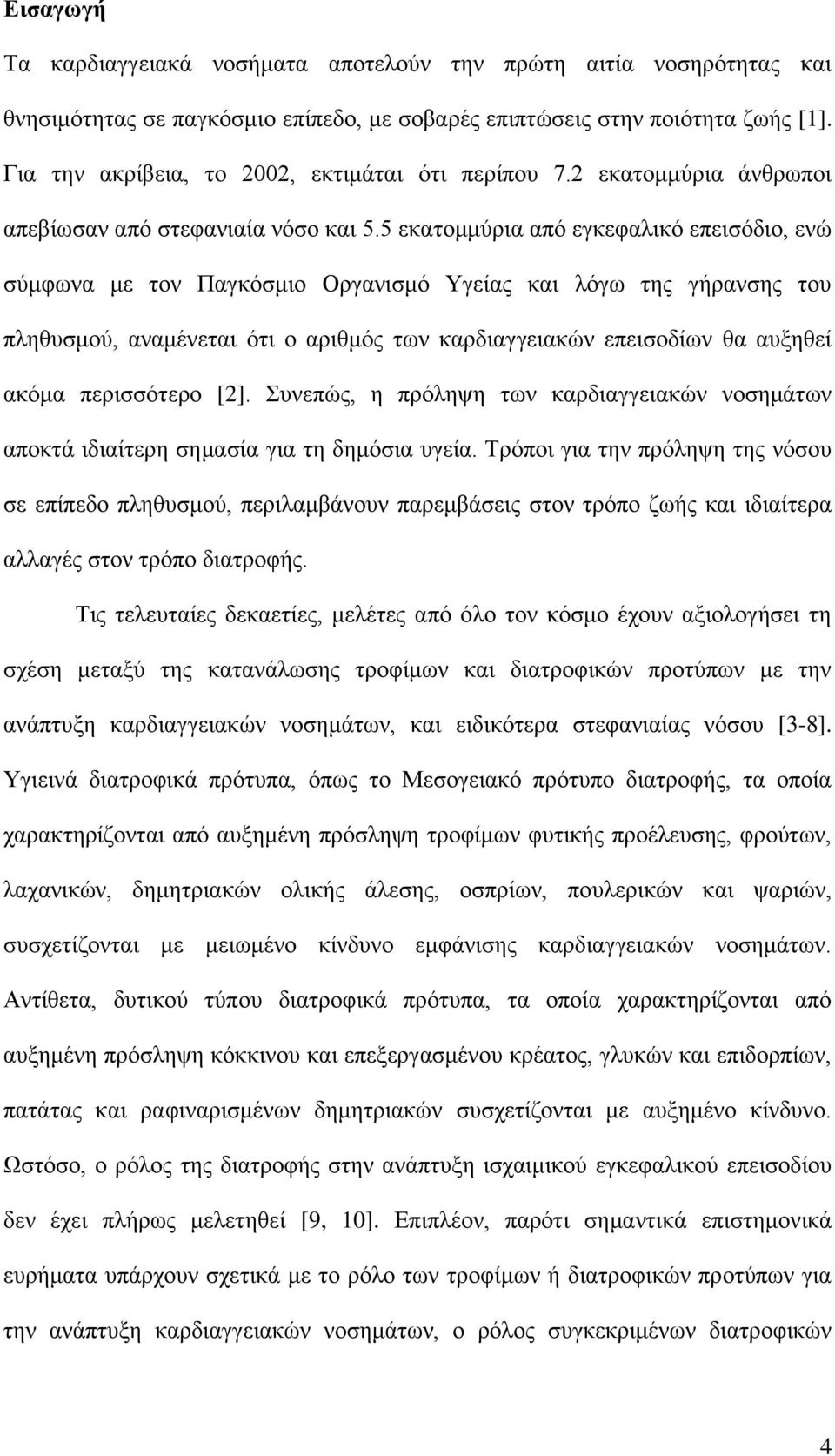 Εισαγωγή

Τα καρδιαγγειακά νοσήματα αποτελούν την πρώτη αιτία νοσηρότητας και θνησιμότητας σε παγκόσμιο επίπεδο, με σοβαρές επιπτώσεις στην ποιότητα ζωής [1]. Για την ακρίβεια, το 2002, εκτιμάται ότι περίπου 7.2 εκατομμύρια άνθρωποι απεβίωσαν από στεφανιαία νόσο και 5.5 εκατομμύρια από εγκεφαλικό επεισόδιο, ενώ σύμφωνα με τον Παγκόσμιο Οργανισμό Υγείας και λόγω της γήρανσης του πληθυσμού, αναμένεται ότι ο αριθμός των καρδιαγγειακών επεισοδίων θα αυξηθεί ακόμα περισσότερο [2]. Συνεπώς, η πρόληψη των καρδιαγγειακών νοσημάτων αποκτά ιδιαίτερη σημασία για τη δημόσια υγεία. Τρόποι για την πρόληψη της νόσου σε επίπεδο πληθυσμού, περιλαμβάνουν παρεμβάσεις στον τρόπο ζωής και ιδιαίτερα αλλαγές στον τρόπο διατροφής.

Τις τελευταίες δεκαετίες, μελέτες από όλο τον κόσμο έχουν αξιολογήσει τη σχέση μεταξύ της κατανάλωσης τροφίμων και διατροφικών προτύπων με την ανάπτυξη καρδιαγγειακών νοσημάτων, και ειδικότερα στεφανιαίας νόσου [3-8]. Υγιεινά διατροφικά πρότυπα, όπως το Μεσογειακό πρότυπο διατροφής, τα οποία χαρακτηρίζονται από αυξημένη πρόσληψη τροφίμων φυτικής προέλευσης, φρούτων, λαχανικών, δημητριακών ολικής άλεσης, οσπρίων, πουλερικών και ψαριών, συσχετίζονται με μειωμένο κίνδυνο εμφάνισης καρδιαγγειακών νοσημάτων. Αντίθετα, δυτικού τύπου διατροφικά πρότυπα, τα οποία χαρακτηρίζονται από αυξημένη πρόσληψη κόκκινου και επεξεργασμένου κρέατος, γλυκών και επιδορπίων, πατάτας και ραφιναρισμένων δημητριακών συσχετίζονται με αυξημένο κίνδυνο. Ωστόσο, ο ρόλος της διατροφής στην ανάπτυξη ισχαιμικού εγκεφαλικού επεισοδίου δεν έχει πλήρως μελετηθεί [9, 10]. Επιπλέον, παρότι σημαντικά επιστημονικά ευρήματα υπάρχουν σχετικά με το ρόλο των τροφίμων ή διατροφικών προτύπων για την ανάπτυξη καρδιαγγειακών νοσημάτων, ο ρόλος συγκεκριμένων διατροφικών

4